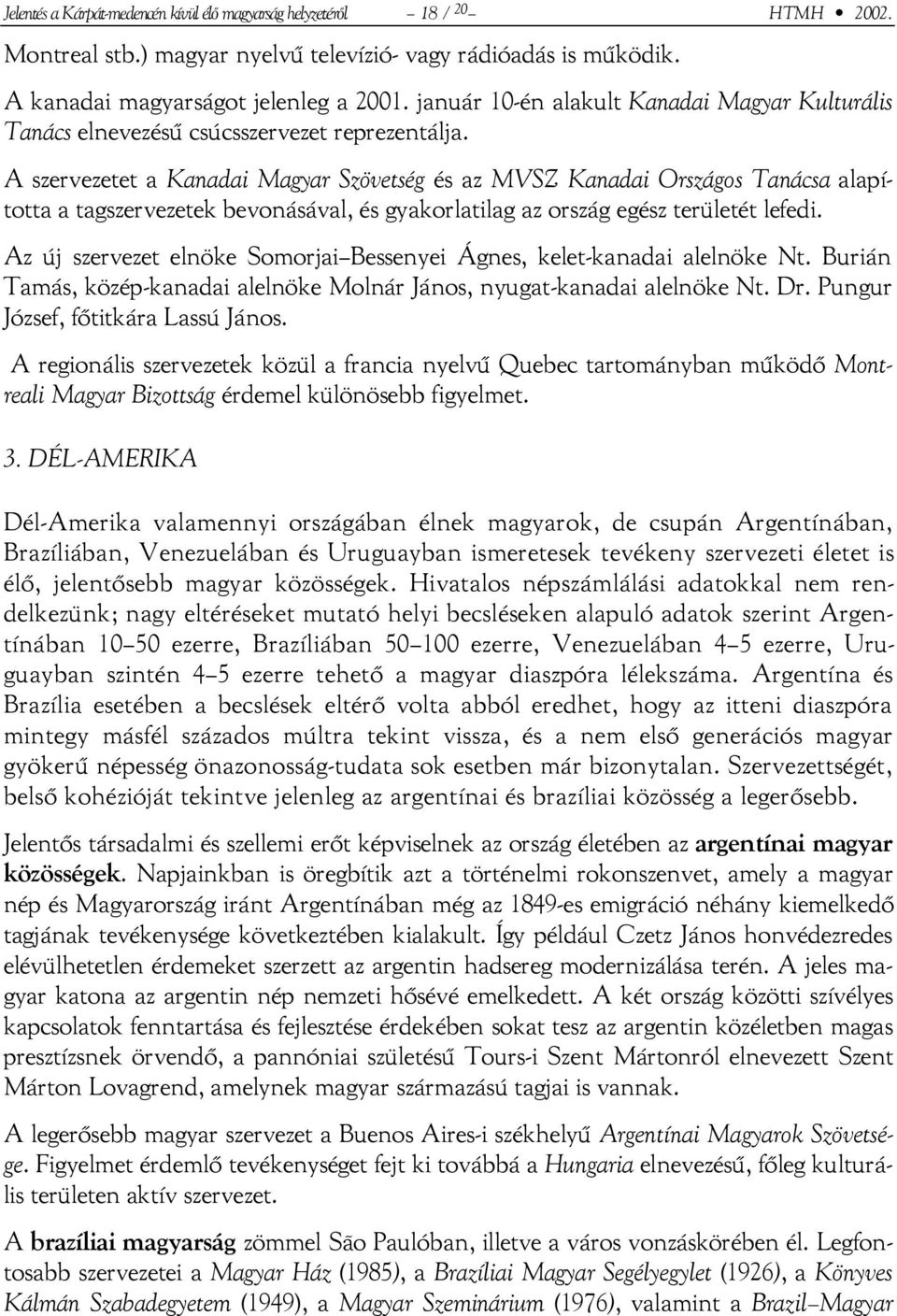 Jelentés a Kárpát-medencén kívül élő magyarság helyzetéről – 18 / 20 – HTMH • 2002.

Montreal stb.) magyar nyelvű televízió- vagy rádióadás is működik.

A kanadai magyarságot jelenleg a 2001. január 10-én alakult Kanadai Magyar Kulturális Tanács elnevezésű csúcsszervezet reprezentálja.

A szervezetet a Kanadai Magyar Szövetség és az MVSZ Kanadai Országos Tanácsa alapította a tagszervezetek bevonásával, és gyakorlatilag az ország egész területét lefedi.

Az új szervezet elnöke Somorjai–Bessenyei Ágnes, kelet-kanadai alelnöke Nt. Burián Tamás, közép-kanadai alelnöke Molnár János, nyugat-kanadai alelnöke Nt. Dr. Pungur József, főtitkára Lassú János.

A regionális szervezetek közül a francia nyelvű Quebec tartományban működő Montreali Magyar Bizottság érdemel különösebb figyelmet.

3. DÉL-AMERIKA

Dél-Amerika valamennyi országában élnek magyarok, de csupán Argentínában, Brazíliában, Venezuelában és Uruguayban ismeretesek tevékeny szervezeti életet is élő, jelentősebb magyar közösségek. Hivatalos népszámlálási adatokkal nem rendelkezünk; nagy eltéréseket mutató helyi becsléseken alapuló adatok szerint Argentínában 10–50 ezerre, Brazíliában 50–100 ezerre, Venezuelában 4–5 ezerre, Uruguayban szintén 4–5 ezerre tehető a magyar diaszpóra lélekszáma. Argentína és Brazília esetében a becslések eltérő volta abból eredhet, hogy az itteni diaszpóra mintegy másfél százados múltra tekint vissza, és a nem első generációs magyar gyökerű népesség önazonosság-tudata sok esetben már bizonytalan. Szervezettségét, belső kohézióját tekintve jelenleg az argentínai és brazíliai közösség a legerősebb.

Jelentős társadalmi és szellemi erőt képviselnek az ország életében az argentínai magyar közösségek. Napjainkban is öregbítik azt a történelmi rokonszenvet, amely a magyar nép és Magyarország iránt Argentínában még az 1849-es emigráció néhány kiemelkedő tagjának tevékenysége következtében kialakult. Így például Czetz János honvédezredes elévülhetetlen érdemeket szerzett az argentin hadsereg modernizálása terén. A jeles magyar katona az argentin nép nemzeti hősévé emelkedett. A két ország közötti szívélyes kapcsolatok fenntartása és fejlesztése érdekében sokat tesz az argentin közéletben magas presztízsnek örvendő, a pannóniai születésű Tours-i Szent Mártonról elnevezett Szent Márton Lovagrend, amelynek magyar származású tagjai is vannak.

A legerősebb magyar szervezet a Buenos Aires-i székhelyű Argentínai Magyarok Szövetsége. Figyelmet érdemlő tevékenységet fejt ki továbbá a Hungaria elnevezésű, főleg kulturális területen aktív szervezet.

A brazíliai magyarság zömmel São Paulóban, illetve a város vonzáskörében él. Legfontosabb szervezetei a Magyar Ház (1985), a Brazíliai Magyar Segélyegylet (1926), a Könyves Kálmán Szabadegyetem (1949), a Magyar Szeminárium (1976), valamint a Brazil–Magyar